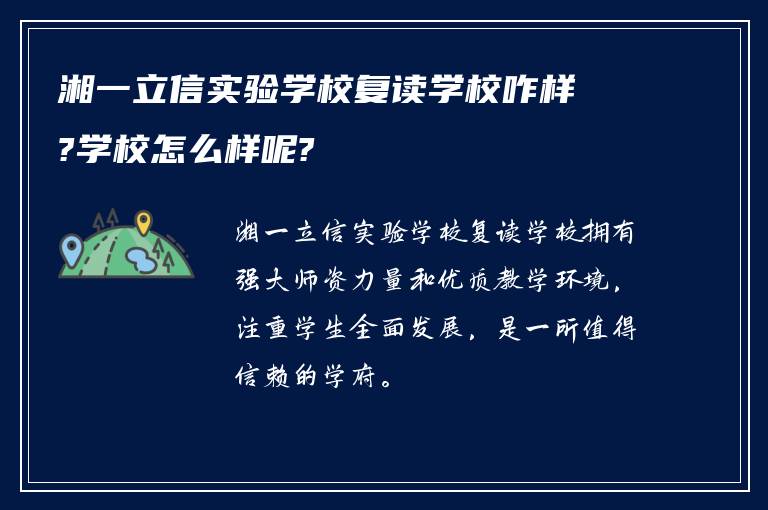 湘一立信实验学校复读学校咋样?学校怎么样呢?

湘一立信实验学校复读学校拥有强大师资力量和优质教学环境，注重学生全面发展，是一所值得信赖的学府。